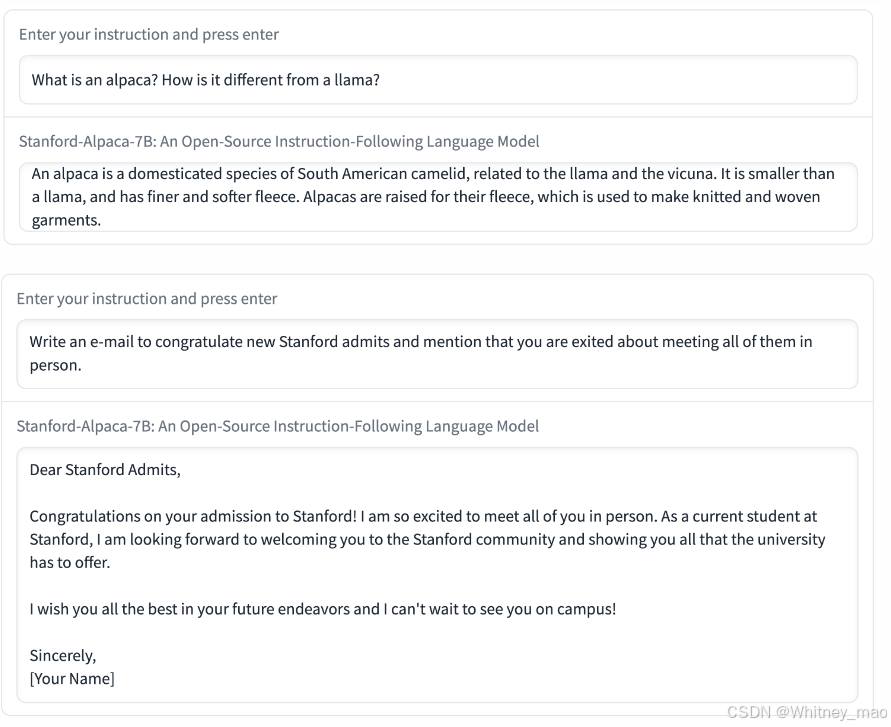 Enter your instruction and press enter

What is an alpaca? How is it different from a llama?

Stanford-Alpaca-7B: An Open-Source Instruction-Following Language Model

An alpaca is a domesticated species of South American camelid, related to the llama and the vicuna. It is smaller than a llama, and has finer and softer fleece. Alpacas are raised for their fleece, which is used to make knitted and woven garments.

Enter your instruction and press enter

Write an e-mail to congratulate new Stanford admits and mention that you are exited about meeting all of them in person.

Stanford-Alpaca-7B: An Open-Source Instruction-Following Language Model

Dear Stanford Admits,

Congratulations on your admission to Stanford! I am so excited to meet all of you in person. As a current student at Stanford, I am looking forward to welcoming you to the Stanford community and showing you all that the university has to offer.

I wish you all the best in your future endeavors and I can't wait to see you on campus!

Sincerely,
[Your Name]

CSDN @Whitney_mao